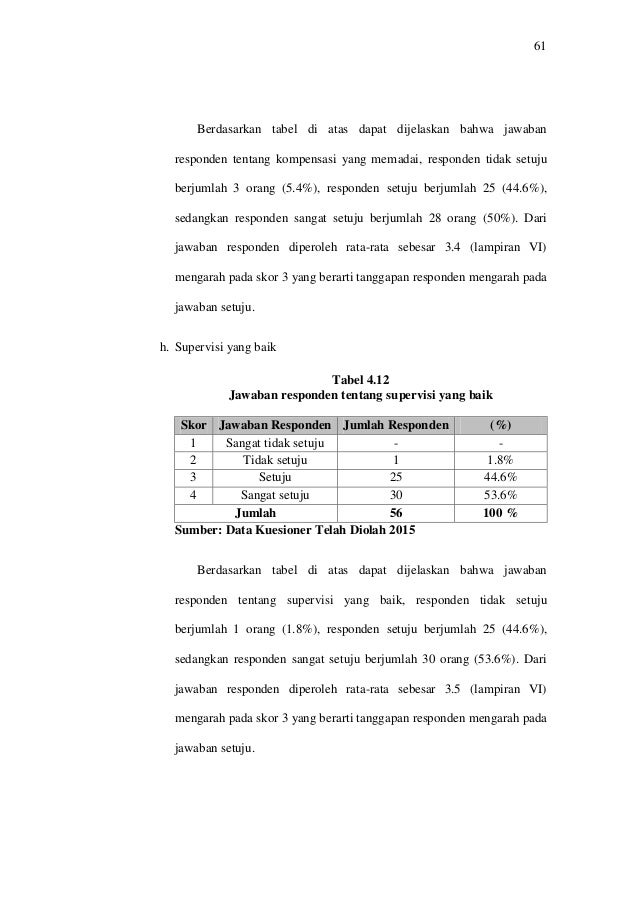 61

Berdasarkan tabel di atas dapat dijelaskan bahwa jawaban responden tentang kompensasi yang memadai, responden tidak setuju berjumlah 3 orang (5.4%), responden setuju berjumlah 25 (44.6%), sedangkan responden sangat setuju berjumlah 28 orang (50%). Dari jawaban responden diperoleh rata-rata sebesar 3.4 (lampiran VI) mengarah pada skor 3 yang berarti tanggapan responden mengarah pada jawaban setuju.

h. Supervisi yang baik

Tabel 4.12
Jawaban responden tentang supervisi yang baik

| Skor | Jawaban Responden | Jumlah Responden | (%) |
|---|---|---|---|
| 1 | Sangat tidak setuju | - | - |
| 2 | Tidak setuju | 1 | 1.8% |
| 3 | Setuju | 25 | 44.6% |
| 4 | Sangat setuju | 30 | 53.6% |
| Jumlah | | 56 | 100 % |

Sumber: Data Kuesioner Telah Diolah 2015

Berdasarkan tabel di atas dapat dijelaskan bahwa jawaban responden tentang supervisi yang baik, responden tidak setuju berjumlah 1 orang (1.8%), responden setuju berjumlah 25 (44.6%), sedangkan responden sangat setuju berjumlah 30 orang (53.6%). Dari jawaban responden diperoleh rata-rata sebesar 3.5 (lampiran VI) mengarah pada skor 3 yang berarti tanggapan responden mengarah pada jawaban setuju.